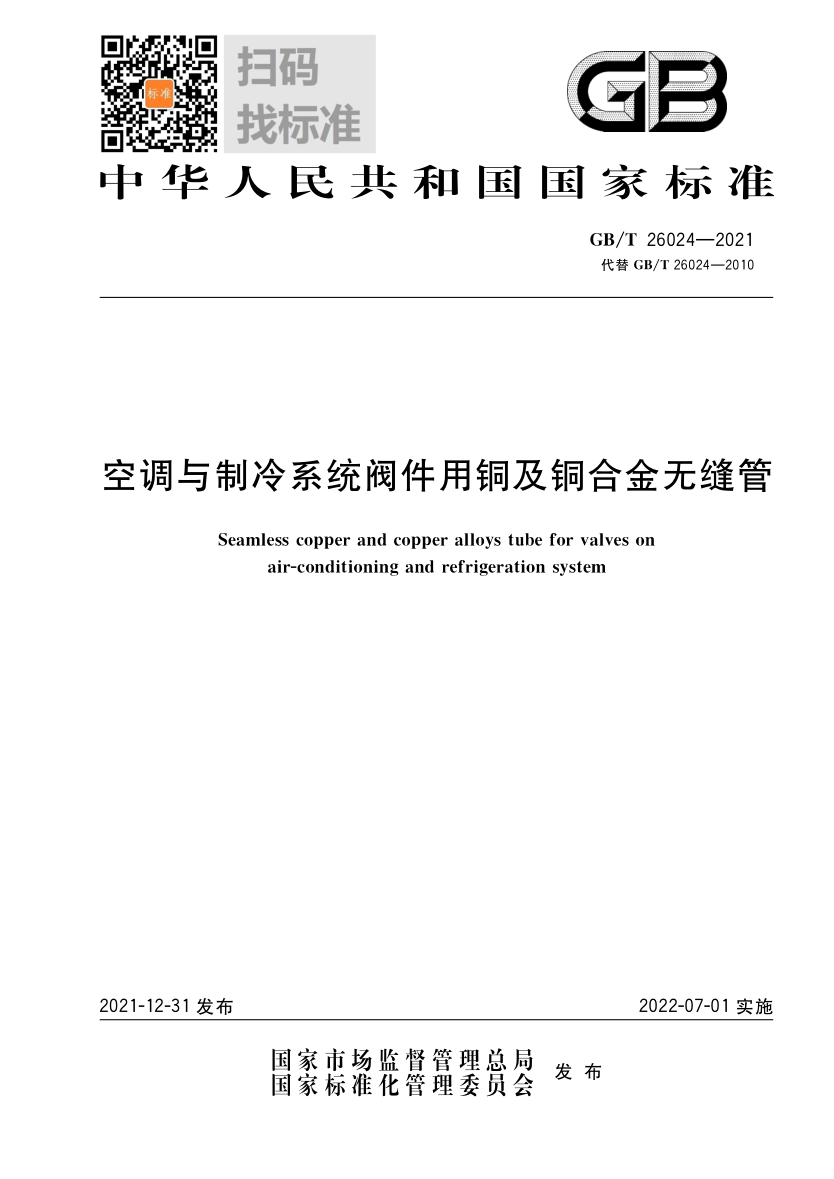 标准

扫码
找标准

GB

中华人民共和国国家标准

GB/T 26024—2021
代替 GB/T 26024—2010

空调与制冷系统阀件用铜及铜合金无缝管

Seamless copper and copper alloys tube for valves on air-conditioning and refrigeration system

2021-12-31 发布

2022-07-01 实施

国家市场监督管理总局
国家标准化管理委员会
发布